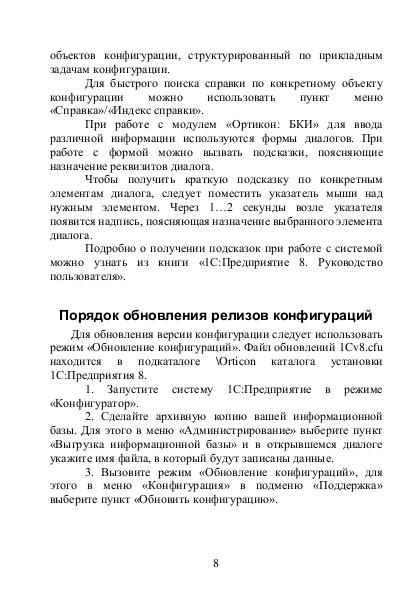 объектов конфигурации, структурированный по прикладным задачам конфигурации.

Для быстрого поиска справки по конкретному объекту конфигурации можно использовать пункт меню «Справка»/«Индекс справки».

При работе с модулем «Ортикон: БКИ» для ввода различной информации используются формы диалогов. При работе с формой можно вызвать подсказки, поясняющие назначение реквизитов диалога.

Чтобы получить краткую подсказку по конкретным элементам диалога, следует поместить указатель мыши над нужным элементом. Через 1…2 секунды возле указателя появится надпись, поясняющая назначение выбранного элемента диалога.

Подробно о получении подсказок при работе с системой можно узнать из книги «1С:Предприятие 8. Руководство пользователя».

Порядок обновления релизов конфигураций

Для обновления версии конфигурации следует использовать режим «Обновление конфигураций». Файл обновлений 1Cv8.cfu находится в подкаталоге \Orticon каталога установки 1С:Предприятия 8.

1. Запустите систему 1С:Предприятие в режиме «Конфигуратор».

2. Сделайте архивную копию вашей информационной базы. Для этого в меню «Администрирование» выберите пункт «Выгрузка информационной базы» и в открывшемся диалоге укажите имя файла, в который будут записаны данные.

3. Вызовите режим «Обновление конфигураций», для этого в меню «Конфигурация» в подменю «Поддержка» выберите пункт «Обновить конфигурацию».

8